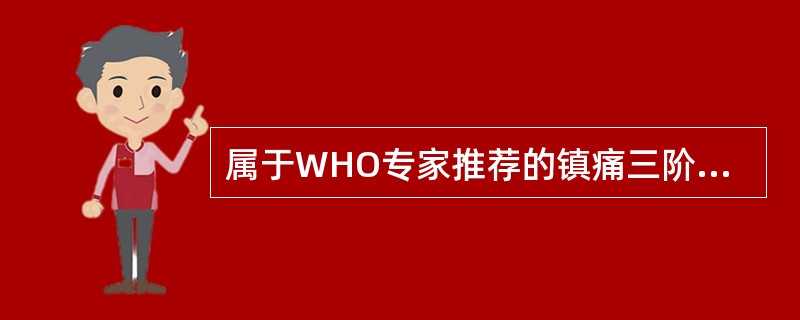 属于WHO专家推荐的镇痛三阶...